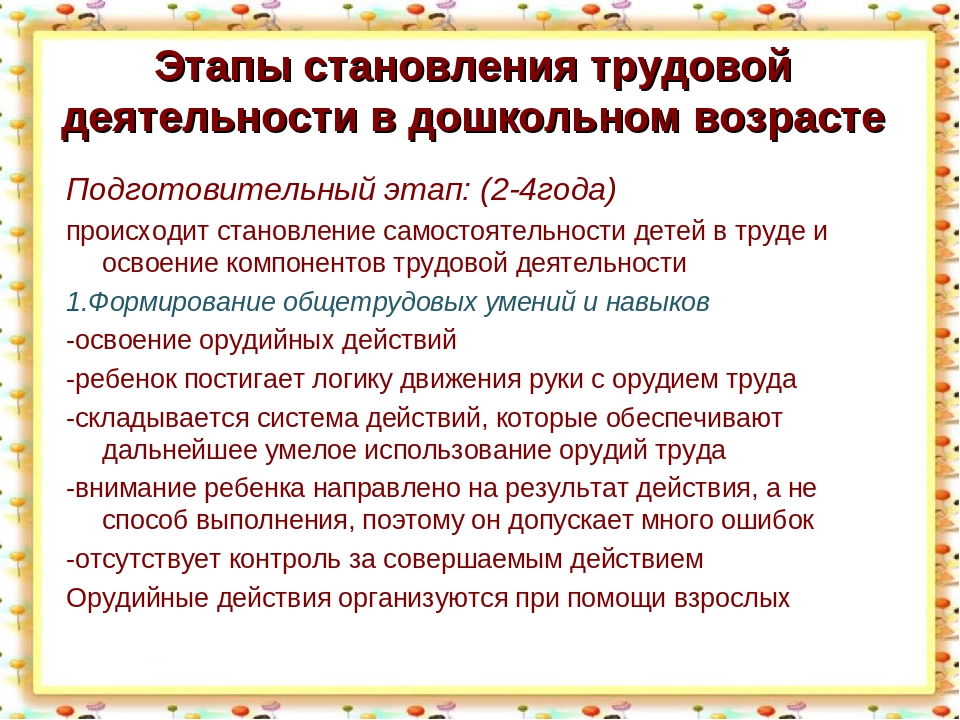 Этапы становления трудовой деятельности в дошкольном возрасте

Подготовительный этап: (2-4года)

происходит становление самостоятельности детей в труде и освоение компонентов трудовой деятельности

1.Формирование общетрудовых умений и навыков

-освоение орудийных действий

-ребенок постигает логику движения руки с орудием труда

-складывается система действий, которые обеспечивают дальнейшее умелое использование орудий труда

-внимание ребенка направлено на результат действия, а не способ выполнения, поэтому он допускает много ошибок

-отсутствует контроль за совершаемым действием

Орудийные действия организуются при помощи взрослых